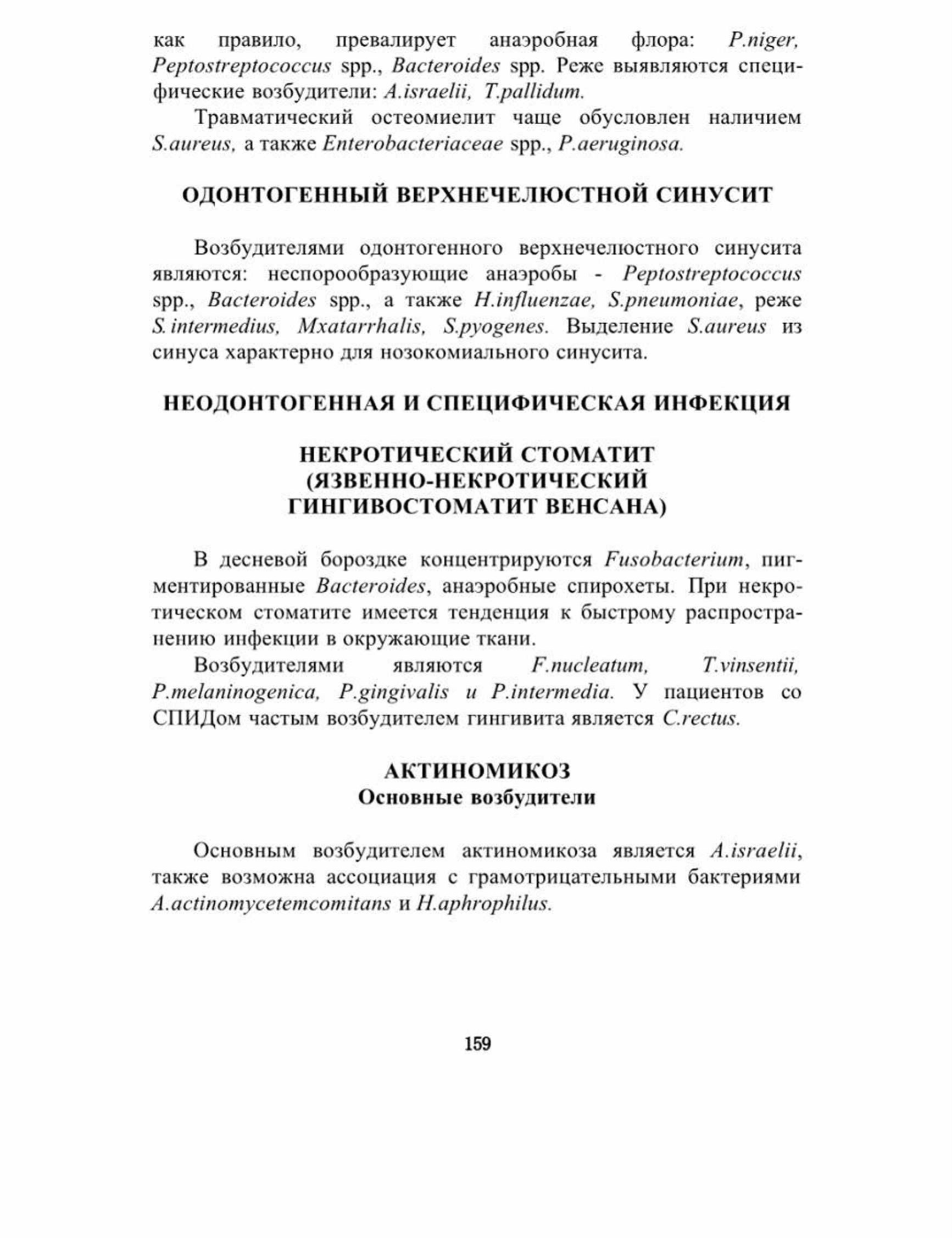 как правило, превалирует анаэробная флора: P.niger, Peptostreptococcus spp., Bacteroides spp. Реже выявляются специфические возбудители: A.israelii, T.pallidum.

Травматический остеомиелит чаще обусловлен наличием S.aureus, а также Enterobacteriaceae spp., P.aeruginosa.

ОДОНТОГЕННЫЙ ВЕРХНЕЧЕЛЮСТНОЙ СИНУСИТ

Возбудителями одонтогенного верхнечелюстного синусита являются: неспорообразующие анаэробы - Peptostreptococcus spp., Bacteroides spp., а также H.influenzae, S.pneumoniae, реже S.intermedius, Mxatarrhalis, S.pyogenes. Выделение S.aureus из синуса характерно для нозокомиального синусита.

НЕОДОНТОГЕННАЯ И СПЕЦИФИЧЕСКАЯ ИНФЕКЦИЯ

НЕКРОТИЧЕСКИЙ СТОМАТИТ (ЯЗВЕННО-НЕКРОТИЧЕСКИЙ ГИНГИВОСТОМАТИТ ВЕНСАНА)

В десневой бороздке концентрируются Fusobacterium, пигментированные Bacteroides, анаэробные спирохеты. При некротическом стоматите имеется тенденция к быстрому распространению инфекции в окружающие ткани.

Возбудителями являются F.nucleatum, T.vinsentii, P.melaninogenica, P.gingivalis и P.intermedia. У пациентов со СПИДом частым возбудителем гингивита является C.rectus.

АКТИНОМИКОЗ
Основные возбудители

Основным возбудителем актиномикоза является A.israelii, также возможна ассоциация с грамотрицательными бактериями A.actinomycetemcomitans и H.aphrophilus.

159